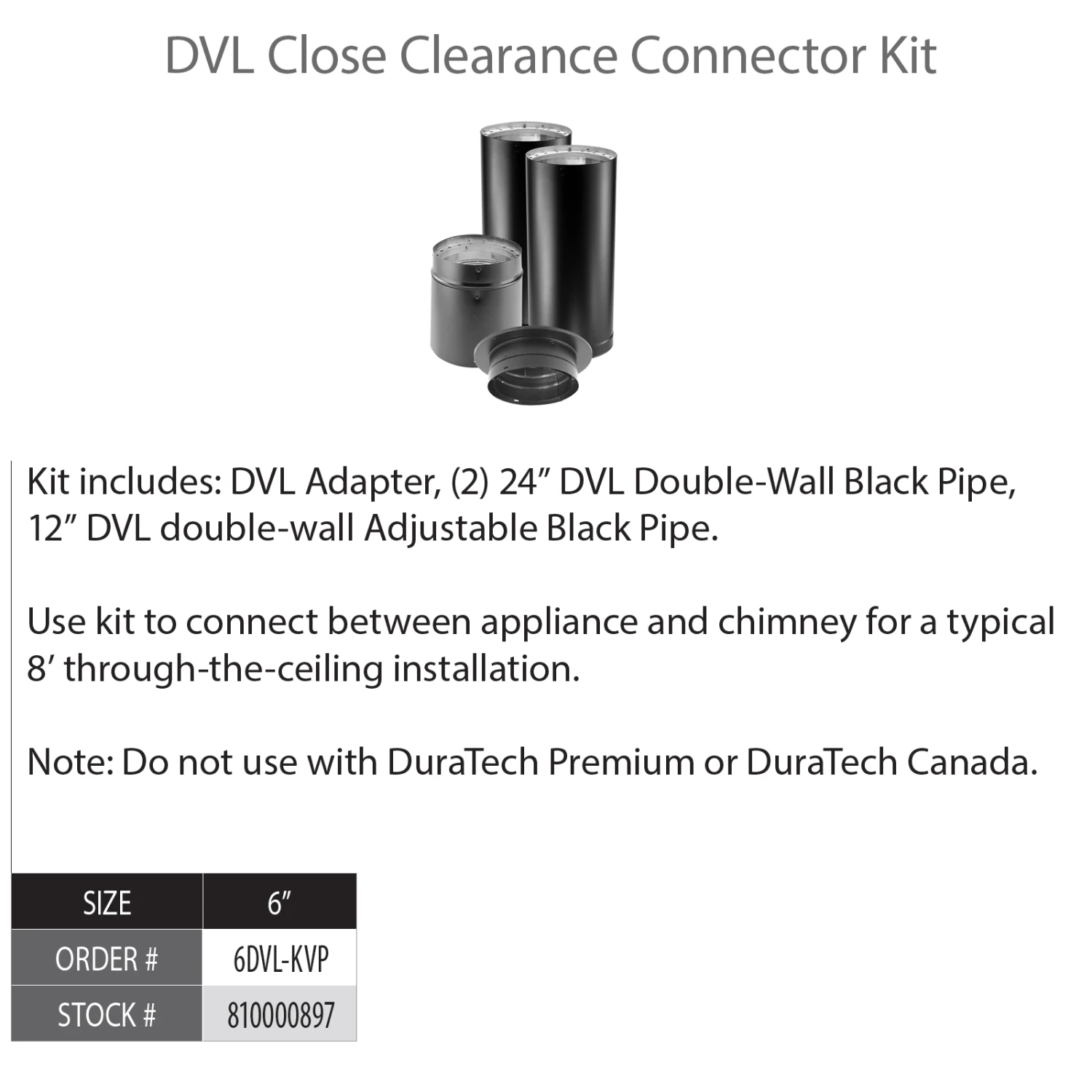 DVL Close Clearance Connector Kit

Kit includes: DVL Adapter, (2) 24" DVL Double-Wall Black Pipe, 12" DVL double-wall Adjustable Black Pipe.

Use kit to connect between appliance and chimney for a typical 8' through-the-ceiling installation.

Note: Do not use with DuraTech Premium or DuraTech Canada.

| SIZE | 6" |
|---|---|
| ORDER # | 6DVL-KVP |
| STOCK # | 810000897 |